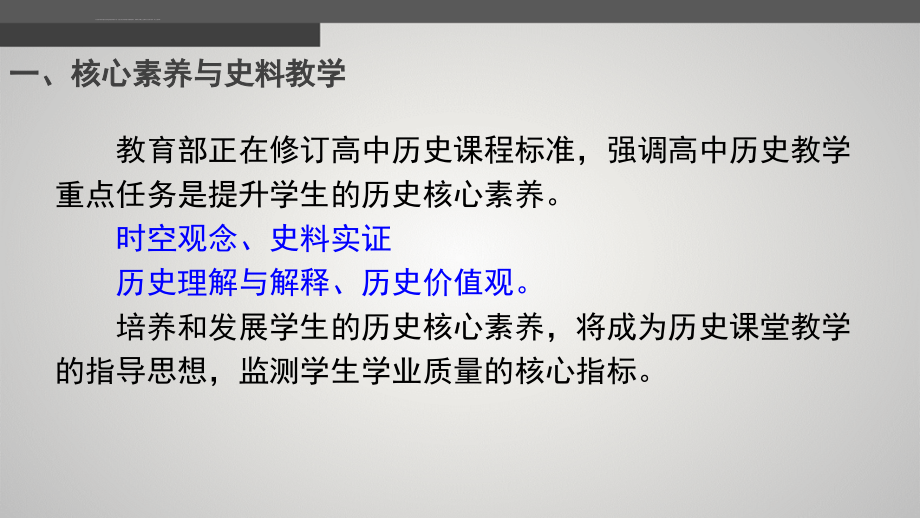 一、核心素养与史料教学

教育部正在修订高中历史课程标准，强调高中历史教学重点任务是提升学生的历史核心素养。

时空观念、史料实证

历史理解与解释、历史价值观。

培养和发展学生的历史核心素养，将成为历史课堂教学的指导思想，监测学生学业质量的核心指标。